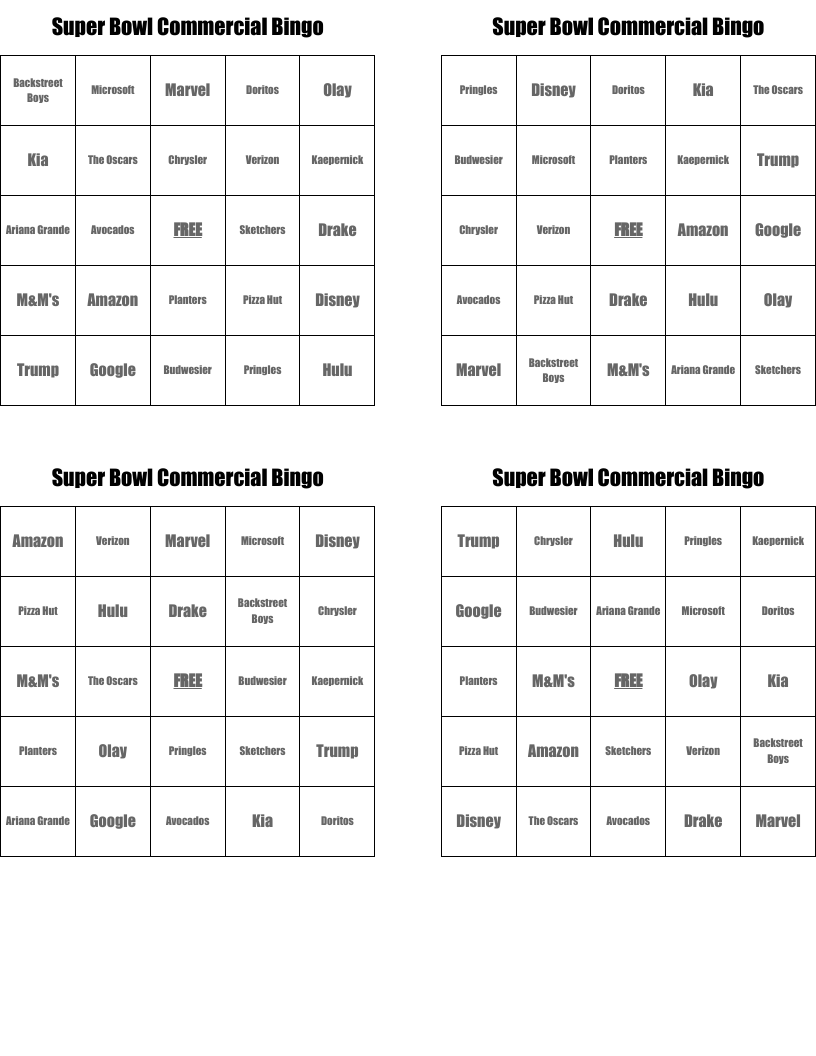 Super Bowl Commercial Bingo

| Backstreet Boys | Microsoft | Marvel | Doritos | Olay |
|---|---|---|---|---|
| Kia | The Oscars | Chrysler | Verizon | Kaepernick |
| Ariana Grande | Avocados | FREE | Sketchers | Drake |
| M&M's | Amazon | Planters | Pizza Hut | Disney |
| Trump | Google | Budwesier | Pringles | Hulu |

Super Bowl Commercial Bingo

| Pringles | Disney | Doritos | Kia | The Oscars |
|---|---|---|---|---|
| Budwesier | Microsoft | Planters | Kaepernick | Trump |
| Chrysler | Verizon | FREE | Amazon | Google |
| Avocados | Pizza Hut | Drake | Hulu | Olay |
| Marvel | Backstreet Boys | M&M's | Ariana Grande | Sketchers |

Super Bowl Commercial Bingo

| Amazon | Verizon | Marvel | Microsoft | Disney |
|---|---|---|---|---|
| Pizza Hut | Hulu | Drake | Backstreet Boys | Chrysler |
| M&M's | The Oscars | FREE | Budwesier | Kaepernick |
| Planters | Olay | Pringles | Sketchers | Trump |
| Ariana Grande | Google | Avocados | Kia | Doritos |

Super Bowl Commercial Bingo

| Trump | Chrysler | Hulu | Pringles | Kaepernick |
|---|---|---|---|---|
| Google | Budwesier | Ariana Grande | Microsoft | Doritos |
| Planters | M&M's | FREE | Olay | Kia |
| Pizza Hut | Amazon | Sketchers | Verizon | Backstreet Boys |
| Disney | The Oscars | Avocados | Drake | Marvel |